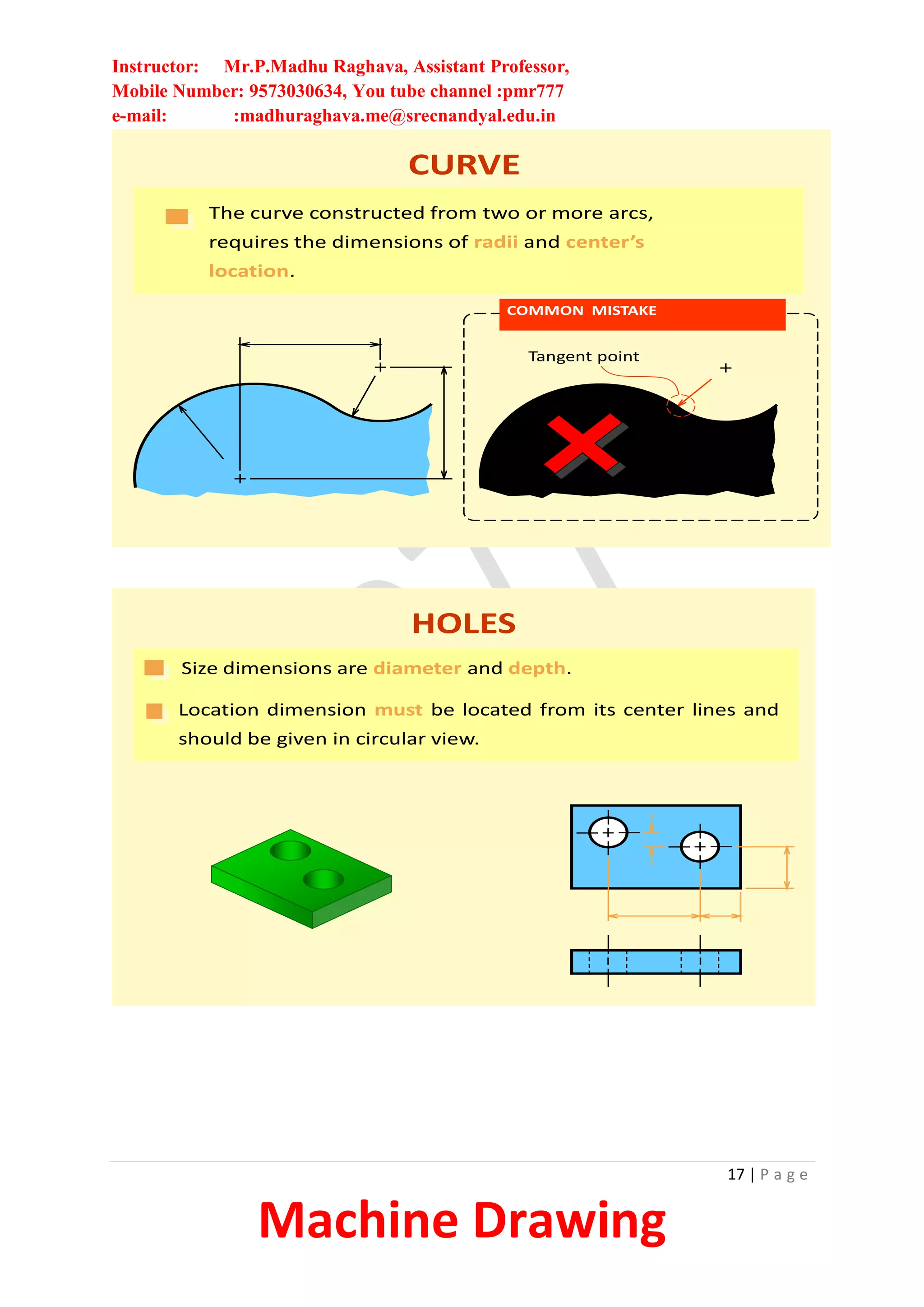 Instructor: Mr.P.Madhu Raghava, Assistant Professor,
Mobile Number: 9573030634, You tube channel :pmr777
e-mail: :madhuraghava.me@srecnandyal.edu.in

CURVE

The curve constructed from two or more arcs, requires the dimensions of radii and center's location.

COMMON MISTAKE

Tangent point

HOLES

Size dimensions are diameter and depth.

Location dimension must be located from its center lines and should be given in circular view.

17 | Page

Machine Drawing